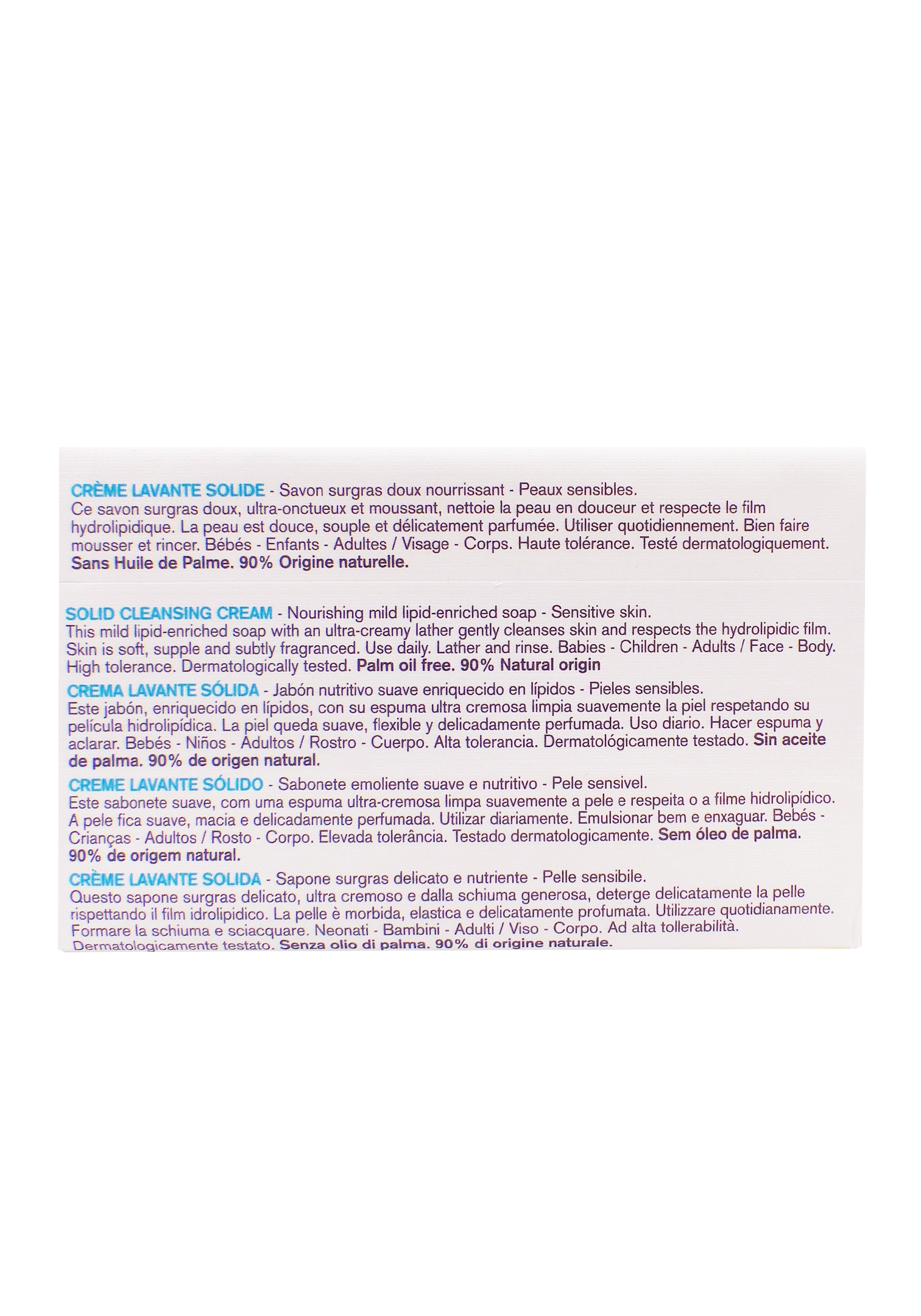 CRÈME LAVANTE SOLIDE - Savon surgras doux nourrissant - Peaux sensibles.
Ce savon surgras doux, ultra-onctueux et moussant, nettoie la peau en douceur et respecte le film hydrolipidique. La peau est douce, souple et délicatement parfumée. Utiliser quotidiennement. Bien faire mousser et rincer. Bébés - Enfants - Adultes / Visage - Corps. Haute tolérance. Testé dermatologiquement. Sans Huile de Palme. 90% Origine naturelle.

SOLID CLEANSING CREAM - Nourishing mild lipid-enriched soap - Sensitive skin.
This mild lipid-enriched soap with an ultra-creamy lather gently cleanses skin and respects the hydrolipidic film. Skin is soft, supple and subtly fragranced. Use daily. Lather and rinse. Babies - Children - Adults / Face - Body. High tolerance. Dermatologically tested. Palm oil free. 90% Natural origin

CREMA LAVANTE SÓLIDA - Jabón nutritivo suave enriquecido en lípidos - Pieles sensibles.
Este jabón, enriquecido en lípidos, con su espuma ultra cremosa limpia suavemente la piel respetando su película hidrolipídica. La piel queda suave, flexible y delicadamente perfumada. Uso diario. Hacer espuma y aclarar. Bebés - Niños - Adultos / Rostro - Cuerpo. Alta tolerancia. Dermatológicamente testado. Sin aceite de palma. 90% de origen natural.

CREME LAVANTE SÓLIDO - Sabonete emoliente suave e nutritivo - Pele sensivel.
Este sabonete suave, com uma espuma ultra-cremosa limpa suavemente a pele e respeita o a filme hidrolipídico. A pele fica suave, macia e delicadamente perfumada. Utilizar diariamente. Emulsionar bem e enxaguar. Bebés - Crianças - Adultos / Rosto - Corpo. Elevada tolerância. Testado dermatologicamente. Sem óleo de palma. 90% de origem natural.

CRÈME LAVANTE SOLIDA - Sapone surgras delicato e nutriente - Pelle sensibile.
Questo sapone surgras delicato, ultra cremoso e dalla schiuma generosa, deterge delicatamente la pelle rispettando il film idrolipidico. La pelle è morbida, elastica e delicatamente profumata. Utilizzare quotidianamente. Formare la schiuma e sciacquare. Neonati - Bambini - Adulti / Viso - Corpo. Ad alta tollerabilità. Dermatologicamente testato. Senza olio di palma. 90% di origine naturale.